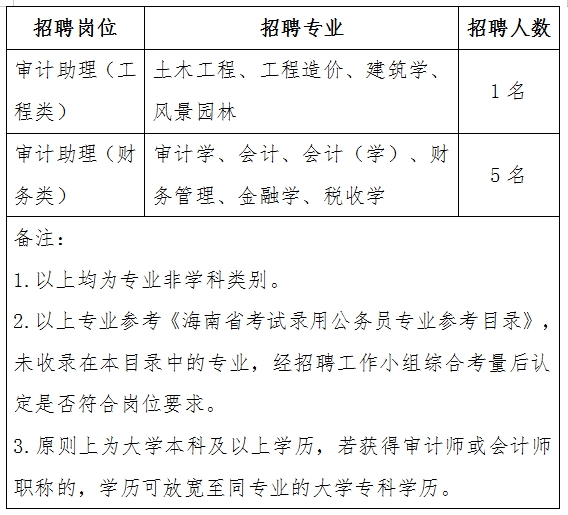 | 招聘岗位 | 招聘专业 | 招聘人数 |
|---|---|---|
| 审计助理（工程类） | 土木工程、工程造价、建筑学、风景园林 | 1名 |
| 审计助理（财务类） | 审计学、会计、会计（学）、财务管理、金融学、税收学 | 5名 |

备注：

1.以上均为专业非学科类别。

2.以上专业参考《海南省考试录用公务员专业参考目录》，未收录在本目录中的专业，经招聘工作小组综合考量后认定是否符合岗位要求。

3.原则上为大学本科及以上学历，若获得审计师或会计师职称的，学历可放宽至同专业的大学专科学历。